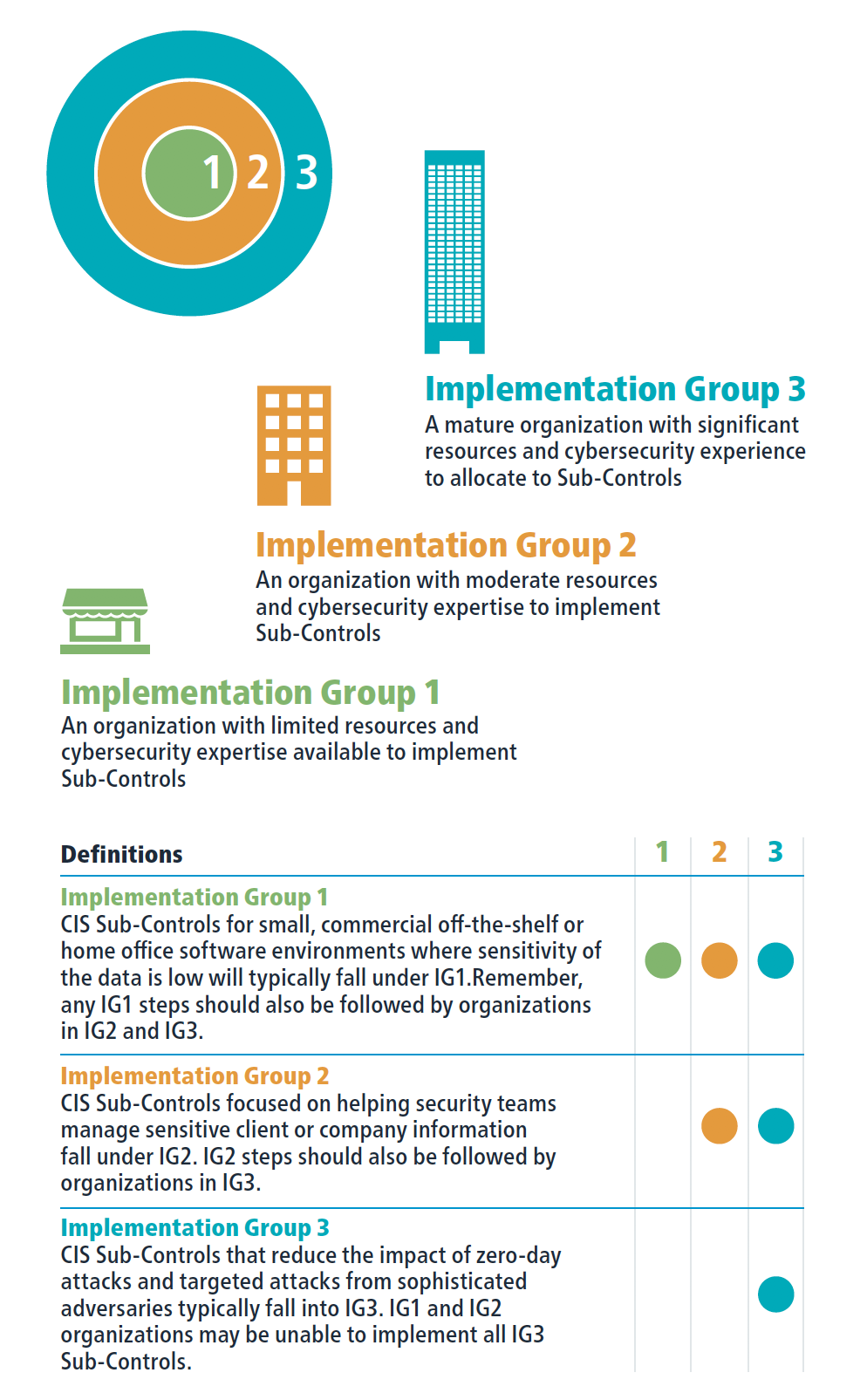 1 2 3

Implementation Group 3
A mature organization with significant resources and cybersecurity experience to allocate to Sub-Controls

Implementation Group 2
An organization with moderate resources and cybersecurity expertise to implement Sub-Controls

Implementation Group 1
An organization with limited resources and cybersecurity expertise available to implement Sub-Controls

| Definitions | 1 | 2 | 3 |
|---|---|---|---|
| Implementation Group 1 CIS Sub-Controls for small, commercial off-the-shelf or home office software environments where sensitivity of the data is low will typically fall under IG1.Remember, any IG1 steps should also be followed by organizations in IG2 and IG3. | ● | ● | ● |
| Implementation Group 2 CIS Sub-Controls focused on helping security teams manage sensitive client or company information fall under IG2. IG2 steps should also be followed by organizations in IG3. | | ● | ● |
| Implementation Group 3 CIS Sub-Controls that reduce the impact of zero-day attacks and targeted attacks from sophisticated adversaries typically fall into IG3. IG1 and IG2 organizations may be unable to implement all IG3 Sub-Controls. | | | ● |